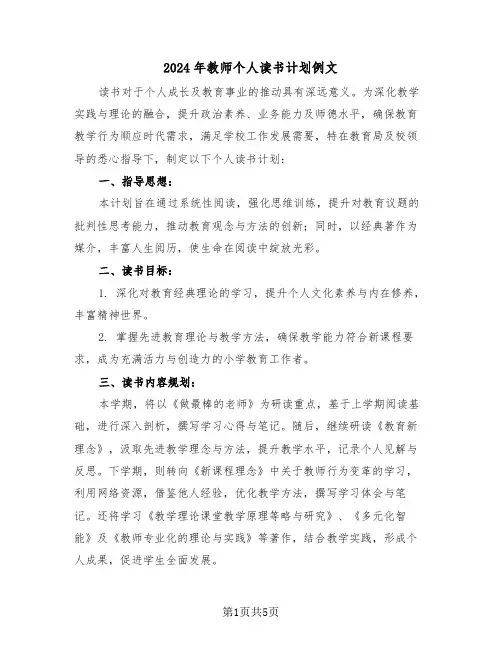 2024年教师个人读书计划例文

读书对于个人成长及教育事业的推动具有深远意义。为深化教学实践与理论的融合，提升政治素养、业务能力及师德水平，确保教育教学行为顺应时代需求，满足学校工作发展需要，特在教育局及校领导的悉心指导下，制定以下个人读书计划：

一、指导思想：

本计划旨在通过系统性阅读，强化思维训练，提升对教育议题的批判性思考能力，推动教育观念与方法的创新；同时，以经典著作为媒介，丰富人生阅历，使生命在阅读中绽放光彩。

二、读书目标：

1. 深化对教育经典理论的学习，提升个人文化素养与内在修养，丰富精神世界。

2. 掌握先进教育理论与教学方法，确保教学能力符合新课程要求，成为充满活力与创造力的小学教育工作者。

三、读书内容规划：

本学期，将以《做最棒的老师》为研读重点，基于上学期阅读基础，进行深入剖析，撰写学习心得与笔记。随后，继续研读《教育新理念》，汲取先进教学理念与方法，提升教学水平，记录个人见解与反思。下学期，则转向《新课程理念》中关于教师行为变革的学习，利用网络资源，借鉴他人经验，优化教学方法，撰写学习体会与笔记。还将学习《教学理论课堂教学原理等略与研究》、《多元化智能》及《教师专业化的理论与实践》等著作，结合教学实践，形成个人成果，促进学生全面发展。

第1页共5页